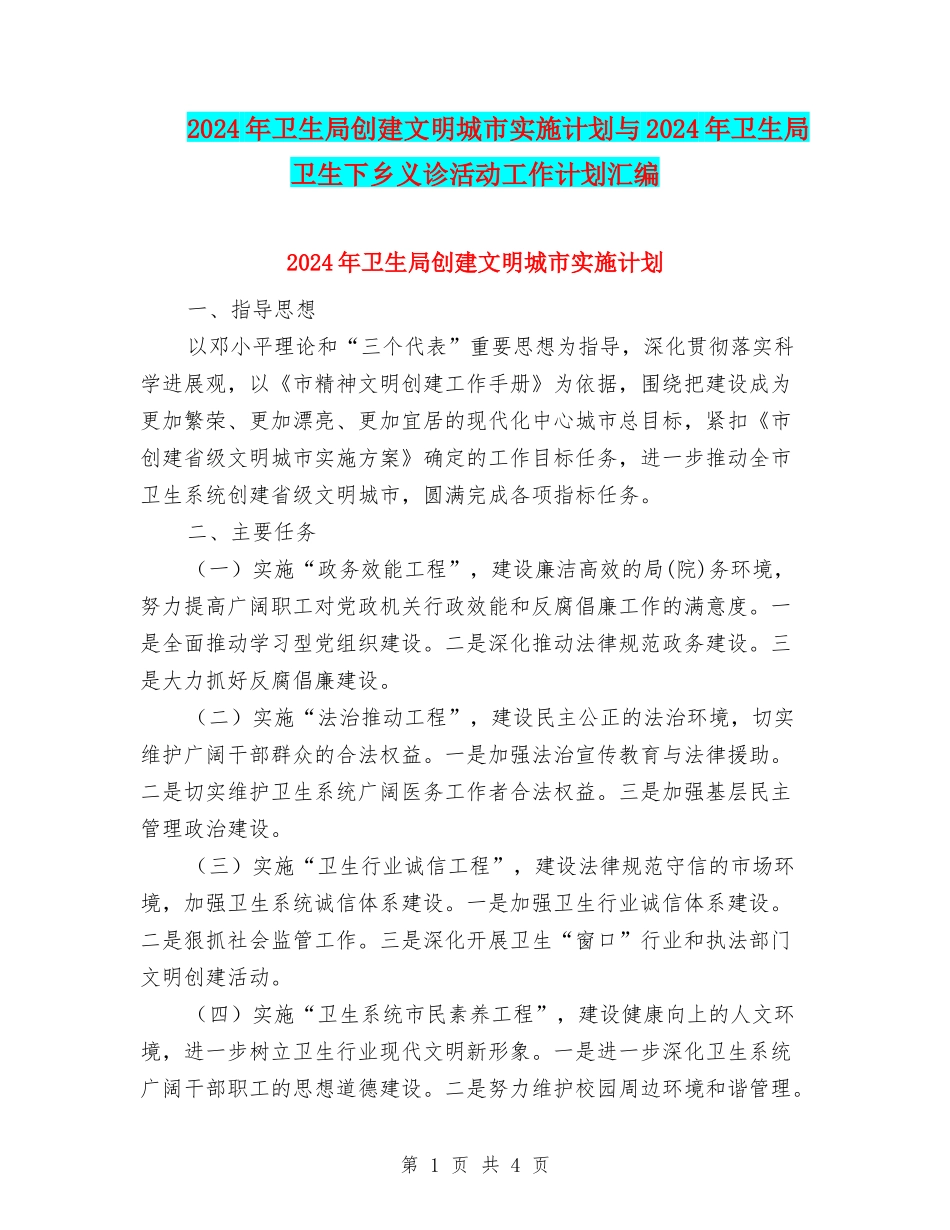 2024年卫生局创建文明城市实施计划与2024年卫生局卫生下乡义诊活动工作计划汇编

2024年卫生局创建文明城市实施计划

一、指导思想

以邓小平理论和“三个代表”重要思想为指导，深化贯彻落实科学进展观，以《市精神文明创建工作手册》为依据，围绕把建设成为更加繁荣、更加漂亮、更加宜居的现代化中心城市总目标，紧扣《市创建省级文明城市实施方案》确定的工作目标任务，进一步推动全市卫生系统创建省级文明城市，圆满完成各项指标任务。

二、主要任务

（一）实施“政务效能工程”，建设廉洁高效的局(院)务环境，努力提高广阔职工对党政机关行政效能和反腐倡廉工作的满意度。一是全面推动学习型党组织建设。二是深化推动法律规范政务建设。三是大力抓好反腐倡廉建设。

（二）实施“法治推动工程”，建设民主公正的法治环境，切实维护广阔干部群众的合法权益。一是加强法治宣传教育与法律援助。二是切实维护卫生系统广阔医务工作者合法权益。三是加强基层民主管理政治建设。

（三）实施“卫生行业诚信工程”，建设法律规范守信的市场环境，加强卫生系统诚信体系建设。一是加强卫生行业诚信体系建设。二是狠抓社会监管工作。三是深化开展卫生“窗口”行业和执法部门文明创建活动。

（四）实施“卫生系统市民素养工程”，建设健康向上的人文环境，进一步树立卫生行业现代文明新形象。一是进一步深化卫生系统广阔干部职工的思想道德建设。二是努力维护校园周边环境和谐管理。

第 1 页 共 4 页